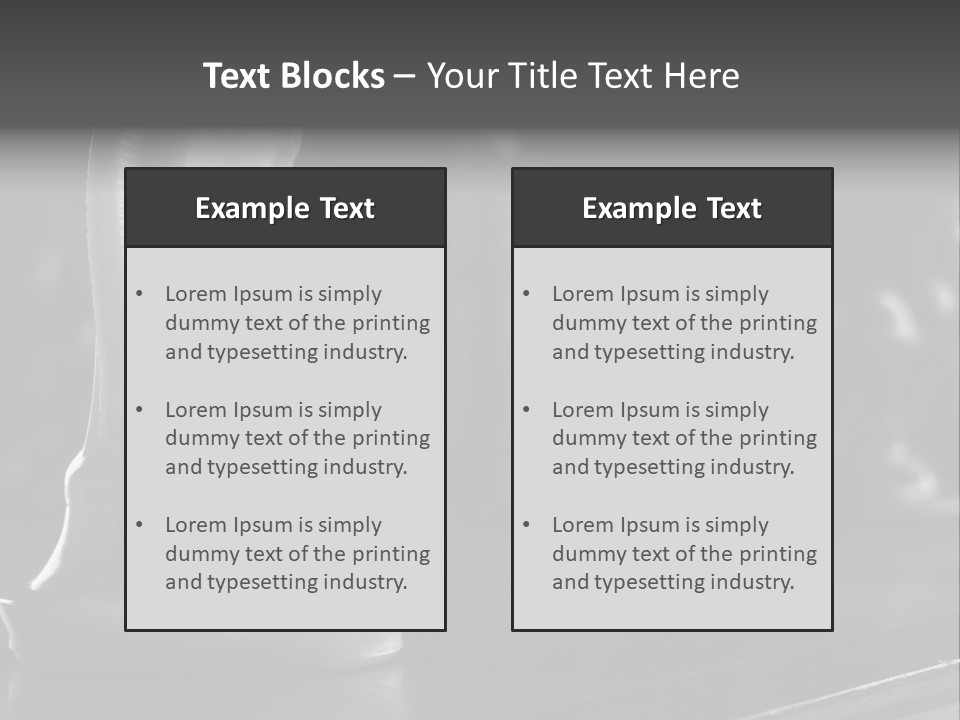 Text Blocks – Your Title Text Here

Example Text

• Lorem Ipsum is simply dummy text of the printing and typesetting industry.
• Lorem Ipsum is simply dummy text of the printing and typesetting industry.
• Lorem Ipsum is simply dummy text of the printing and typesetting industry.

Example Text

• Lorem Ipsum is simply dummy text of the printing and typesetting industry.
• Lorem Ipsum is simply dummy text of the printing and typesetting industry.
• Lorem Ipsum is simply dummy text of the printing and typesetting industry.